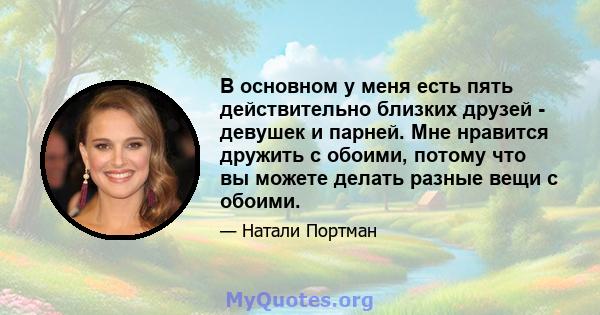 В основном у меня есть пять действительно близких друзей - девушек и парней. Мне нравится дружить с обоими, потому что вы можете делать разные вещи с обоими.

— Натали Портман

MyQuotes.org